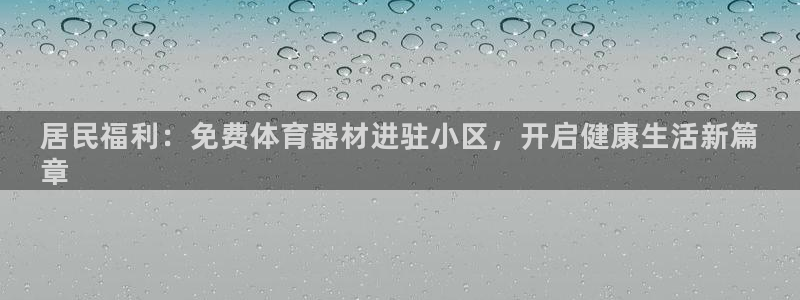 居民福利：免费体育器材进驻小区，开启健康生活新篇章